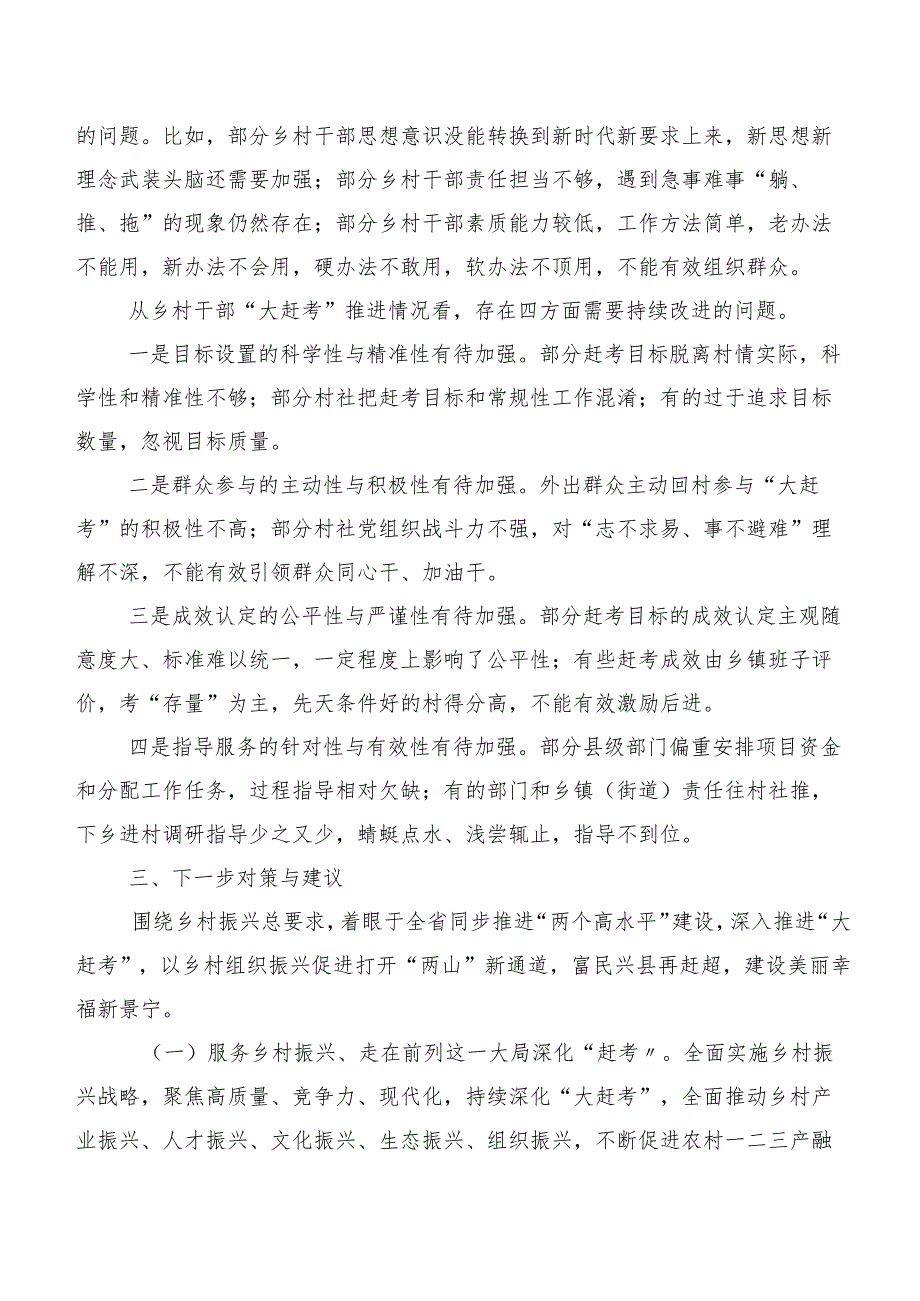 的问题。比如，部分乡村干部思想意识没能转换到新时代新要求上来，新思想新理念武装头脑还需要加强；部分乡村干部责任担当不够，遇到急事难事“躺、推、拖”的现象仍然存在；部分乡村干部素质能力较低，工作方法简单，老办法不能用，新办法不会用，硬办法不敢用，软办法不顶用，不能有效组织群众。

从乡村干部“大赶考”推进情况看，存在四方面需要持续改进的问题。

一是目标设置的科学性与精准性有待加强。部分赶考目标脱离村情实际，科学性和精准性不够；部分村社把赶考目标和常规性工作混淆；有的过于追求目标数量，忽视目标质量。

二是群众参与的主动性与积极性有待加强。外出群众主动回村参与“大赶考”的积极性不高；部分村社党组织战斗力不强，对“志不求易、事不避难”理解不深，不能有效引领群众同心干、加油干。

三是成效认定的公平性与严谨性有待加强。部分赶考目标的成效认定主观随意度大、标准难以统一，一定程度上影响了公平性；有些赶考成效由乡镇班子评价，考“存量”为主，先天条件好的村得分高，不能有效激励后进。

四是指导服务的针对性与有效性有待加强。部分县级部门偏重安排项目资金和分配工作任务，过程指导相对欠缺；有的部门和乡镇（街道）责任往村社推，下乡进村调研指导少之又少，蜻蜓点水、浅尝辄止，指导不到位。

三、下一步对策与建议

围绕乡村振兴总要求，着眼于全省同步推进“两个高水平”建设，深入推进“大赶考”，以乡村组织振兴促进打开“两山”新通道，富民兴县再赶超，建设美丽幸福新景宁。

（一）服务乡村振兴、走在前列这一大局深化“赶考〃。全面实施乡村振兴战略，聚焦高质量、竞争力、现代化，持续深化“大赶考”，全面推动乡村产业振兴、人才振兴、文化振兴、生态振兴、组织振兴，不断促进农村一二三产融